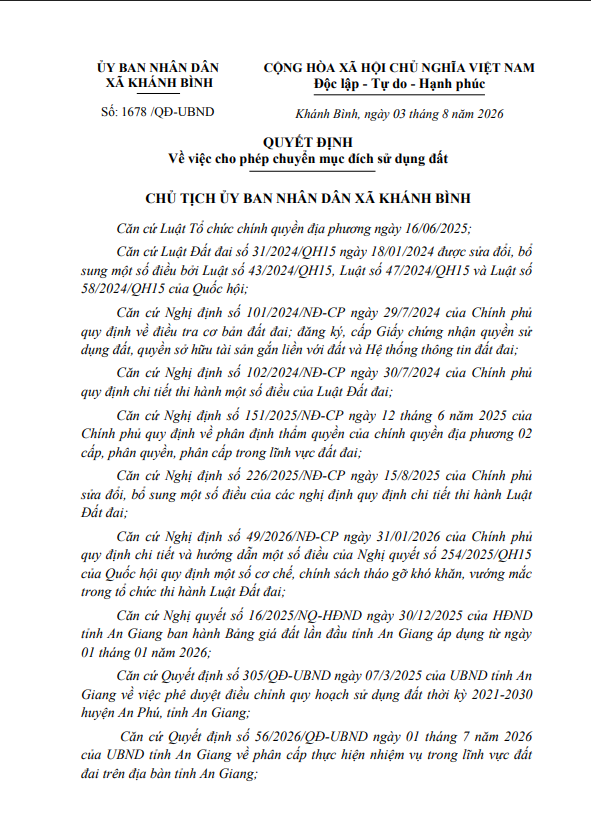 ỦY BAN NHÂN DÂN
XÃ KHÁNH BÌNH

Số: 1678 /QĐ-UBND

CỘNG HÒA XÃ HỘI CHỦ NGHĨA VIỆT NAM
Độc lập - Tự do - Hạnh phúc

Khánh Bình, ngày 03 tháng 8 năm 2026

QUYẾT ĐỊNH
Về việc cho phép chuyển mục đích sử dụng đất

CHỦ TỊCH ỦY BAN NHÂN DÂN XÃ KHÁNH BÌNH

Căn cứ Luật Tổ chức chính quyền địa phương ngày 16/06/2025;

Căn cứ Luật Đất đai số 31/2024/QH15 ngày 18/01/2024 được sửa đổi, bổ sung một số điều bởi Luật số 43/2024/QH15, Luật số 47/2024/QH15 và Luật số 58/2024/QH15 của Quốc hội;

Căn cứ Nghị định số 101/2024/NĐ-CP ngày 29/7/2024 của Chính phủ quy định về điều tra cơ bản đất đai; đăng ký, cấp Giấy chứng nhận quyền sử dụng đất, quyền sở hữu tài sản gắn liền với đất và Hệ thống thông tin đất đai;

Căn cứ Nghị định số 102/2024/NĐ-CP ngày 30/7/2024 của Chính phủ quy định chi tiết thi hành một số điều của Luật Đất đai;

Căn cứ Nghị định số 151/2025/NĐ-CP ngày 12 tháng 6 năm 2025 của Chính phủ quy định về phân định thẩm quyền của chính quyền địa phương 02 cấp, phân quyền, phân cấp trong lĩnh vực đất đai;

Căn cứ Nghị định số 226/2025/NĐ-CP ngày 15/8/2025 của Chính phủ sửa đổi, bổ sung một số điều của các nghị định quy định chi tiết thi hành Luật Đất đai;

Căn cứ Nghị định số 49/2026/NĐ-CP ngày 31/01/2026 của Chính phủ quy định chi tiết và hướng dẫn một số điều của Nghị quyết số 254/2025/QH15 của Quốc hội quy định một số cơ chế, chính sách tháo gỡ khó khăn, vướng mắc trong tổ chức thi hành Luật Đất đai;

Căn cứ Nghị quyết số 16/2025/NQ-HĐND ngày 30/12/2025 của HĐND tỉnh An Giang ban hành Bảng giá đất lần đầu tỉnh An Giang áp dụng từ ngày 01 tháng 01 năm 2026;

Căn cứ Quyết định số 305/QĐ-UBND ngày 07/3/2025 của UBND tỉnh An Giang về việc phê duyệt điều chỉnh quy hoạch sử dụng đất thời kỳ 2021-2030 huyện An Phú, tỉnh An Giang;

Căn cứ Quyết định số 56/2026/QĐ-UBND ngày 01 tháng 7 năm 2026 của UBND tỉnh An Giang về phân cấp thực hiện nhiệm vụ trong lĩnh vực đất đai trên địa bàn tỉnh An Giang;